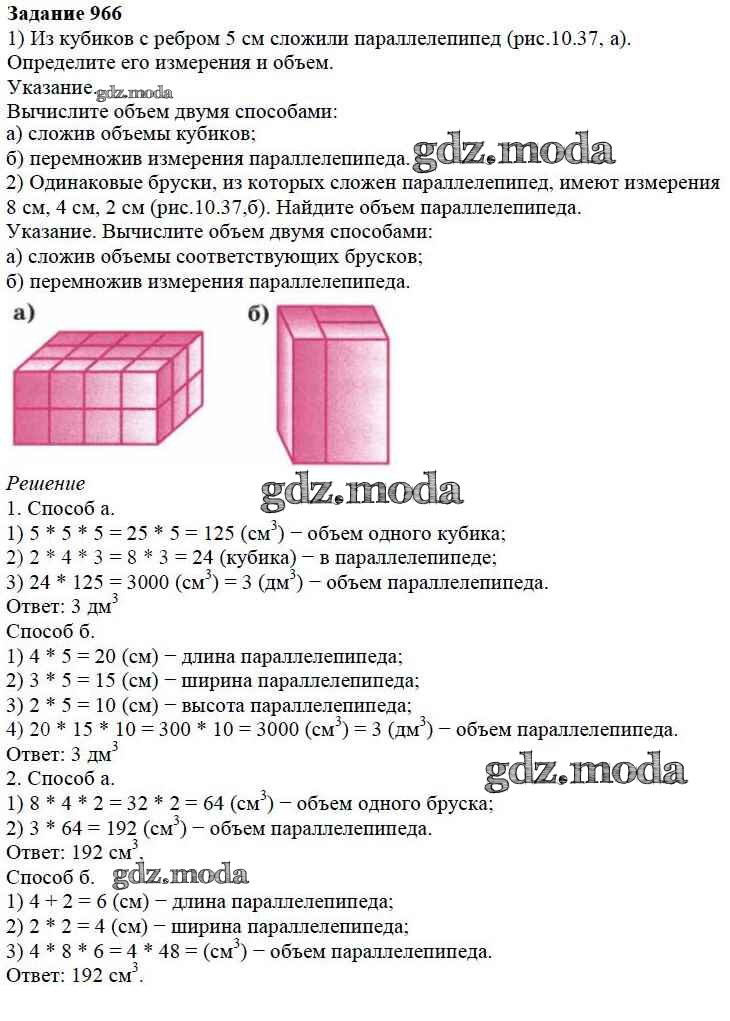 Задание 966
1) Из кубиков с ребром 5 см сложили параллелепипед (рис.10.37, а). Определите его измерения и объем.
Указание. gdz.moda
Вычислите объем двумя способами:
а) сложив объемы кубиков;
б) перемножив измерения параллелепипеда. gdz.moda
2) Одинаковые бруски, из которых сложен параллелепипед, имеют измерения 8 см, 4 см, 2 см (рис.10.37,б). Найдите объем параллелепипеда.
Указание. Вычислите объем двумя способами:
а) сложив объемы соответствующих брусков;
б) перемножив измерения параллелепипеда.

а)

б)

Решение
gdz.moda
1. Способ а.
1) 5 * 5 * 5 = 25 * 5 = 125 (см$^3$) − объем одного кубика;
2) 2 * 4 * 3 = 8 * 3 = 24 (кубика) − в параллелепипеде;
3) 24 * 125 = 3000 (см$^3$) = 3 (дм$^3$) − объем параллелепипеда.
Ответ: 3 дм$^3$
Способ б.
1) 4 * 5 = 20 (см) − длина параллелепипеда;
2) 3 * 5 = 15 (см) − ширина параллелепипеда;
3) 2 * 5 = 10 (см) − высота параллелепипеда;
4) 20 * 15 * 10 = 300 * 10 = 3000 (см$^3$) = 3 (дм$^3$) − объем параллелепипеда.
Ответ: 3 дм$^3$
gdz.moda
2. Способ а.
1) 8 * 4 * 2 = 32 * 2 = 64 (см$^3$) − объем одного бруска;
2) 3 * 64 = 192 (см$^3$) − объем параллелепипеда.
Ответ: 192 см$^3$.
Способ б. gdz.moda
1) 4 + 2 = 6 (см) − длина параллелепипеда;
2) 2 * 2 = 4 (см) − ширина параллелепипеда;
3) 4 * 8 * 6 = 4 * 48 = (см$^3$) − объем параллелепипеда.
Ответ: 192 см$^3$.